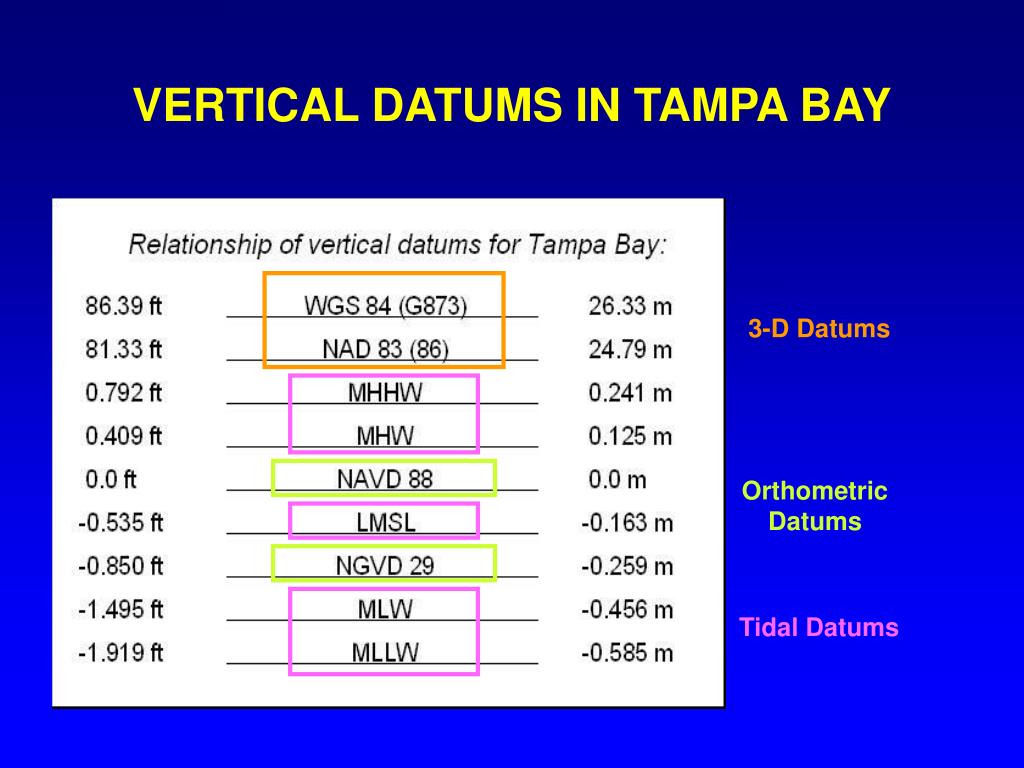 VERTICAL DATUMS IN TAMPA BAY

Relationship of vertical datums for Tampa Bay:

| | | |
|---|---|---|
| 86.39 ft | WGS 84 (G873) | 26.33 m |
| 81.33 ft | NAD 83 (86) | 24.79 m |
| 0.792 ft | MHHW | 0.241 m |
| 0.409 ft | MHW | 0.125 m |
| 0.0 ft | NAVD 88 | 0.0 m |
| -0.535 ft | LMSL | -0.163 m |
| -0.850 ft | NGVD 29 | -0.259 m |
| -1.495 ft | MLW | -0.456 m |
| -1.919 ft | MLLW | -0.585 m |

3-D Datums

Orthometric Datums

Tidal Datums